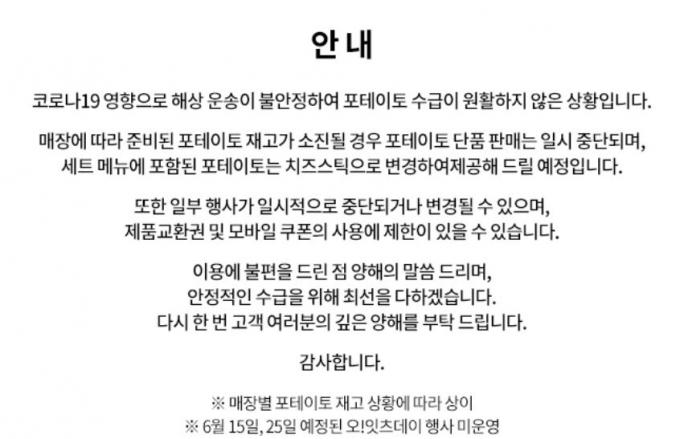 안 내

코로나19 영향으로 해상 운송이 불안정하여 포테이토 수급이 원활하지 않은 상황입니다.

매장에 따라 준비된 포테이토 재고가 소진될 경우 포테이토 단품 판매는 일시 중단되며, 세트 메뉴에 포함된 포테이토는 치즈스틱으로 변경하여제공해 드릴 예정입니다.

또한 일부 행사가 일시적으로 중단되거나 변경될 수 있으며, 제품교환권 및 모바일 쿠폰의 사용에 제한이 있을 수 있습니다.

이용에 불편을 드린 점 양해의 말씀 드리며,
안정적인 수급을 위해 최선을 다하겠습니다.
다시 한 번 고객 여러분의 깊은 양해를 부탁 드립니다.

감사합니다.

※ 매장별 포테이토 재고 상황에 따라 상이
※ 6월 15일, 25일 예정된 오!잇츠데이 행사 미운영